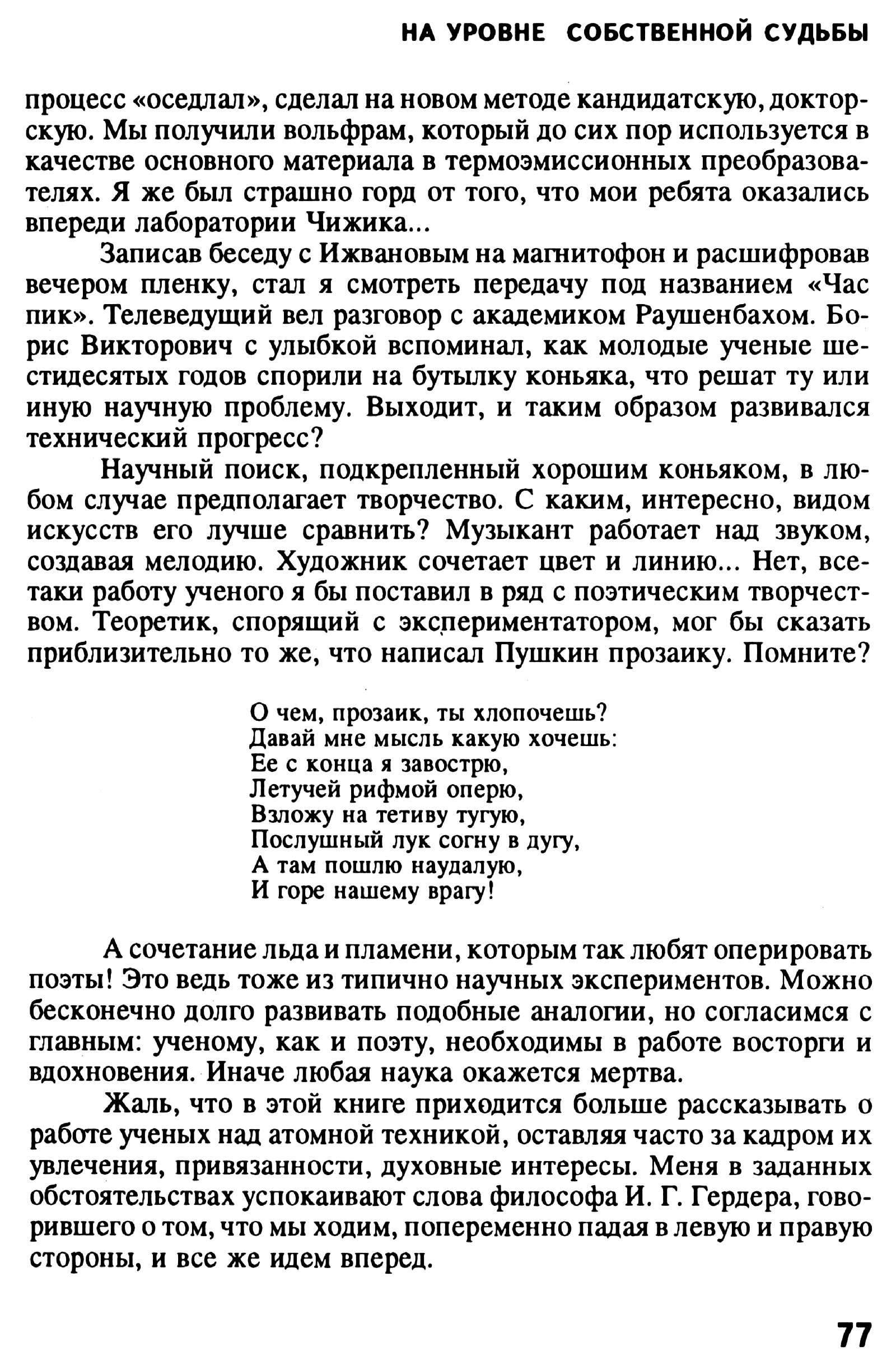 НА УРОВНЕ СОБСТВЕННОЙ СУДЬБЫ

процесс «оседлал», сделал на новом методе кандидатскую, докторскую. Мы получили вольфрам, который до сих пор используется в качестве основного материала в термоэмиссионных преобразователях. Я же был страшно горд от того, что мои ребята оказались впереди лаборатории Чижика...

Записав беседу с Ижвановым на магнитофон и расшифровав вечером пленку, стал я смотреть передачу под названием «Час пик». Телеведущий вел разговор с академиком Раушенбахом. Борис Викторович с улыбкой вспоминал, как молодые ученые шестидесятых годов спорили на бутылку коньяка, что решат ту или иную научную проблему. Выходит, и таким образом развивался технический прогресс?

Научный поиск, подкрепленный хорошим коньяком, в любом случае предполагает творчество. С каким, интересно, видом искусств его лучше сравнить? Музыкант работает над звуком, создавая мелодию. Художник сочетает цвет и линию... Нет, все-таки работу ученого я бы поставил в ряд с поэтическим творчеством. Теоретик, спорящий с экспериментатором, мог бы сказать приблизительно то же, что написал Пушкин прозаику. Помните?

О чем, прозаик, ты хлопочешь?
Давай мне мысль какую хочешь:
Ее с конца я завострю,
Летучей рифмой оперю,
Взложу на тетиву тугую,
Послушный лук согну в дугу,
А там пошлю наудалую,
И горе нашему врагу!

А сочетание льда и пламени, которым так любят оперировать поэты! Это ведь тоже из типично научных экспериментов. Можно бесконечно долго развивать подобные аналогии, но согласимся с главным: ученому, как и поэту, необходимы в работе восторги и вдохновения. Иначе любая наука окажется мертва.

Жаль, что в этой книге приходится больше рассказывать о работе ученых над атомной техникой, оставляя часто за кадром их увлечения, привязанности, духовные интересы. Меня в заданных обстоятельствах успокаивают слова философа И. Г. Гердера, говорившего о том, что мы ходим, попеременно падая в левую и правую стороны, и все же идем вперед.

77